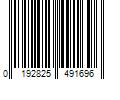 0 192825 491696